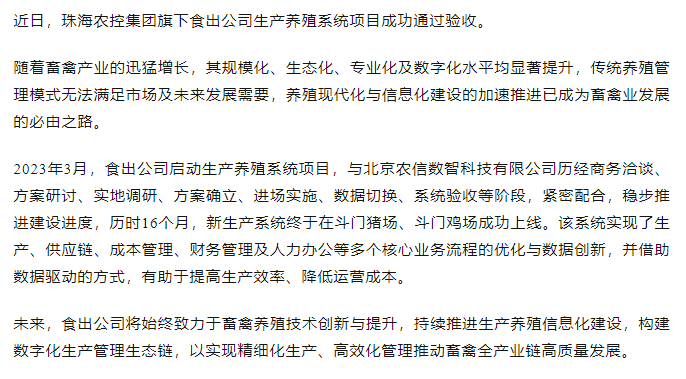 近日，珠海农控集团旗下食出公司生产养殖系统项目成功通过验收。

随着畜禽产业的迅猛增长，其规模化、生态化、专业化及数字化水平均显著提升，传统养殖管理模式无法满足市场及未来发展需要，养殖现代化与信息化建设的加速推进已成为畜禽业发展的必由之路。

2023年3月，食出公司启动生产养殖系统项目，与北京农信数智科技有限公司历经商务洽谈、方案研讨、实地调研、方案确立、进场实施、数据切换、系统验收等阶段，紧密配合，稳步推进建设进度，历时16个月，新生产系统终于在斗门猪场、斗门鸡场成功上线。该系统实现了生产、供应链、成本管理、财务管理及人力办公等多个核心业务流程的优化与数据创新，并借助数据驱动的方式，有助于提高生产效率、降低运营成本。

未来，食出公司将始终致力于畜禽养殖技术创新与提升，持续推进生产养殖信息化建设，构建数字化生产管理生态链，以实现精细化生产、高效化管理推动畜禽全产业链高质量发展。